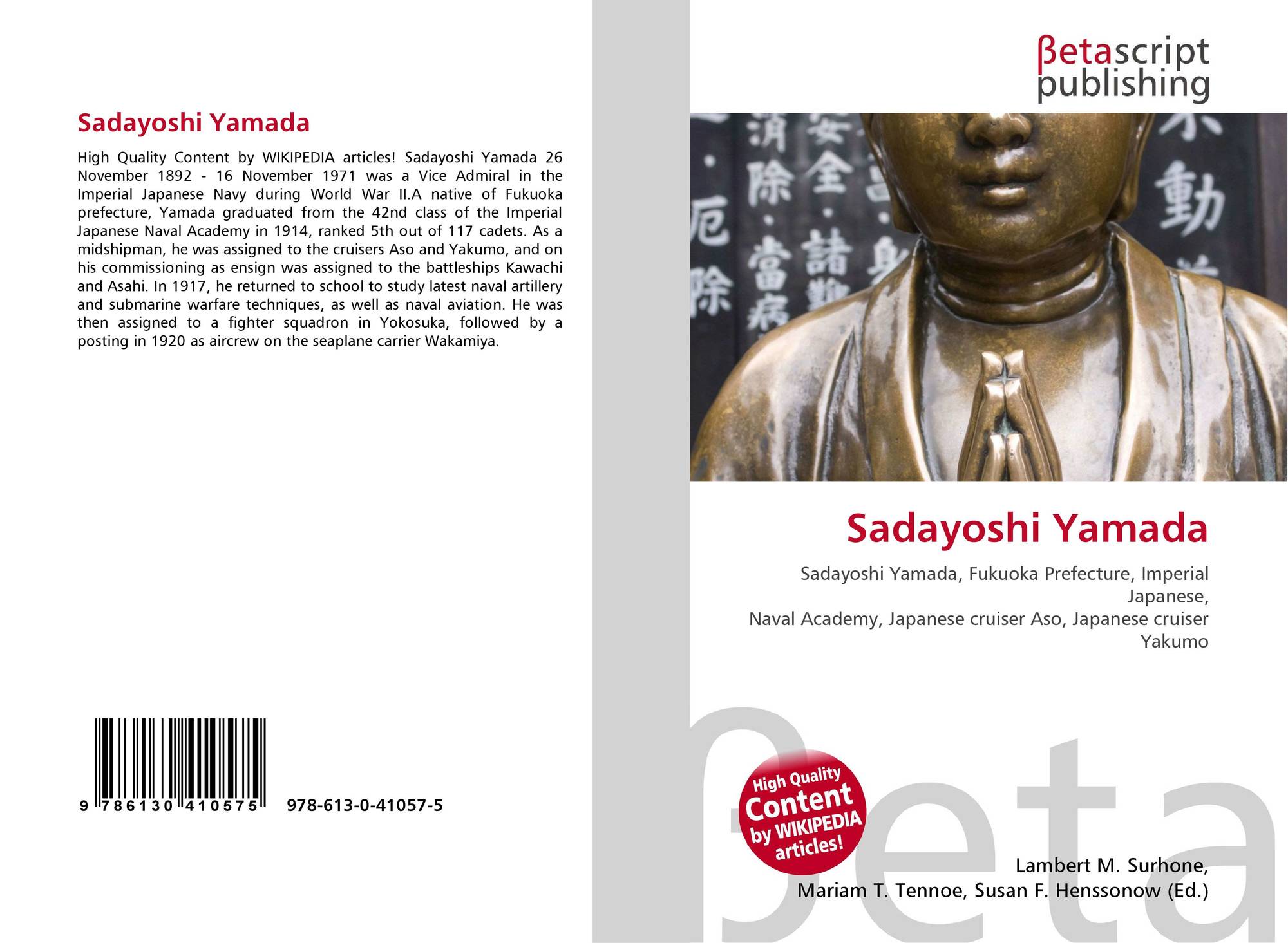 Sadayoshi Yamada

High Quality Content by WIKIPEDIA articles! Sadayoshi Yamada 26 November 1892 - 16 November 1971 was a Vice Admiral in the Imperial Japanese Navy during World War II.A native of Fukuoka prefecture, Yamada graduated from the 42nd class of the Imperial Japanese Naval Academy in 1914, ranked 5th out of 117 cadets. As a midshipman, he was assigned to the cruisers Aso and Yakumo, and on his commissioning as ensign was assigned to the battleships Kawachi and Asahi. In 1917, he returned to school to study latest naval artillery and submarine warfare techniques, as well as naval aviation. He was then assigned to a fighter squadron in Yokosuka, followed by a posting in 1920 as aircrew on the seaplane carrier Wakamiya.

9 786130 410575 978-613-0-41057-5

βetascript
publishing

Sadayoshi Yamada

Sadayoshi Yamada, Fukuoka Prefecture, Imperial Japanese,
Naval Academy, Japanese cruiser Aso, Japanese cruiser Yakumo

High Quality
Content
by WIKIPEDIA
articles!

Lambert M. Surhone,
Mariam T. Tennoe, Susan F. Henssonow (Ed.)

βeta